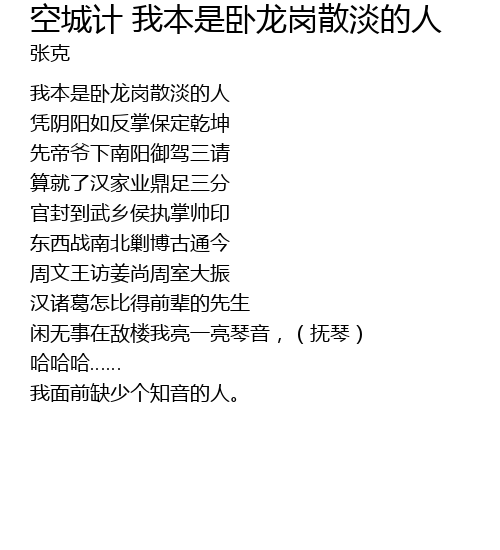 空城计 我本是卧龙岗散淡的人
张克

我本是卧龙岗散淡的人
凭阴阳如反掌保定乾坤
先帝爷下南阳御驾三请
算就了汉家业鼎足三分
官封到武乡侯执掌帅印
东西战南北剿博古通今
周文王访姜尚周室大振
汉诸葛怎比得前辈的先生
闲无事在敌楼我亮一亮琴音，（抚琴）
哈哈哈……
我面前缺少个知音的人。